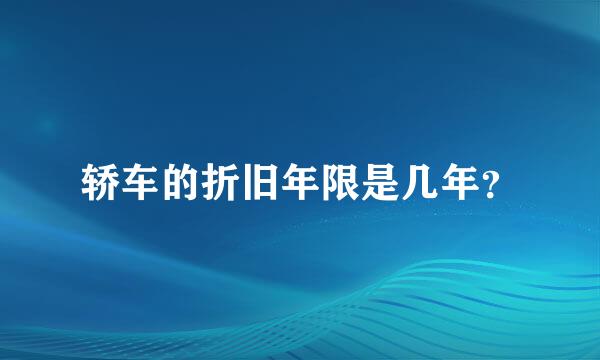 轿车的折旧年限是几年？